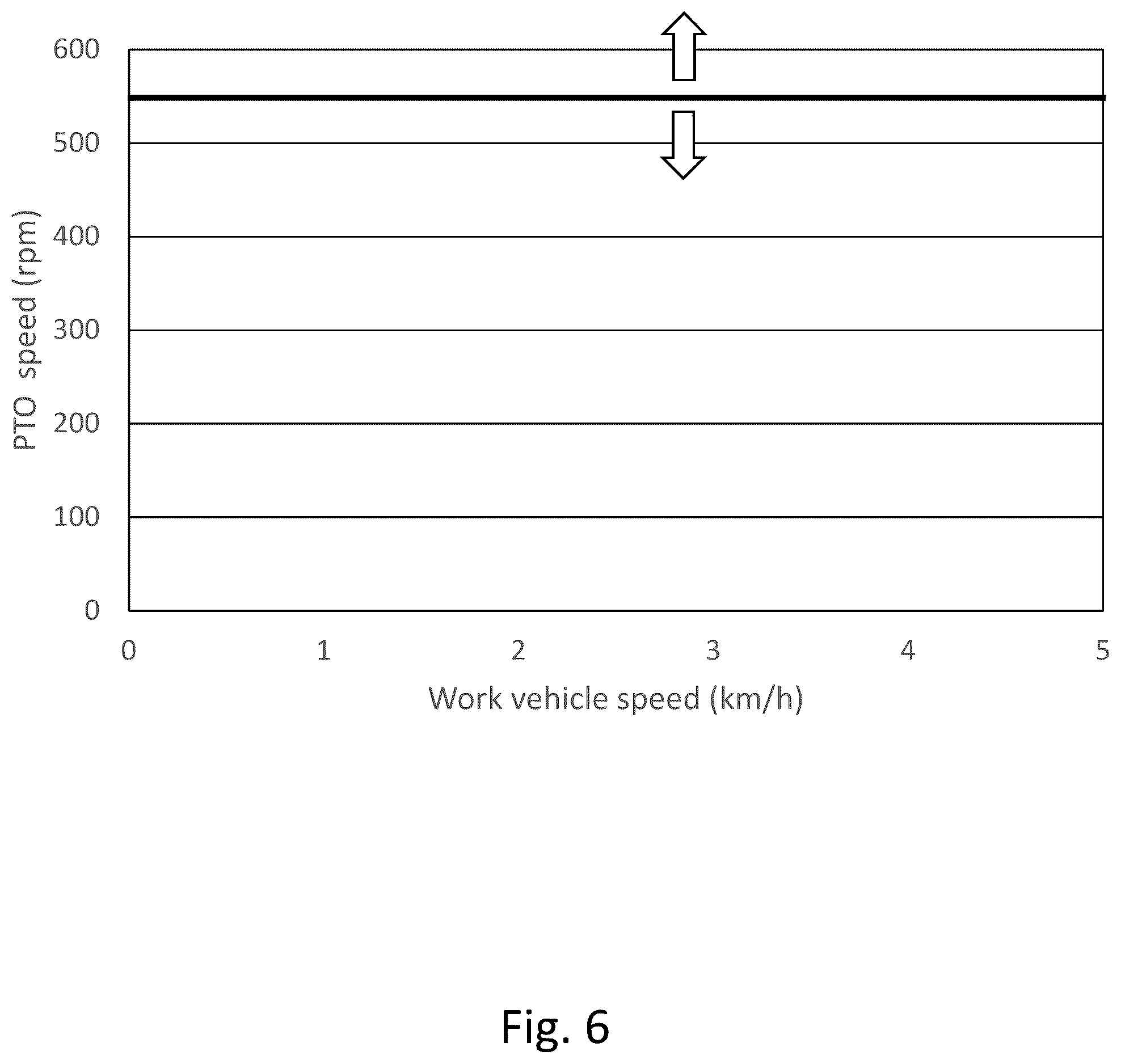 PTO speed (rpm)

600
500
400
300
200
100
0

0
1
2
3
4
5

Work vehicle speed (km/h)

Fig. 6